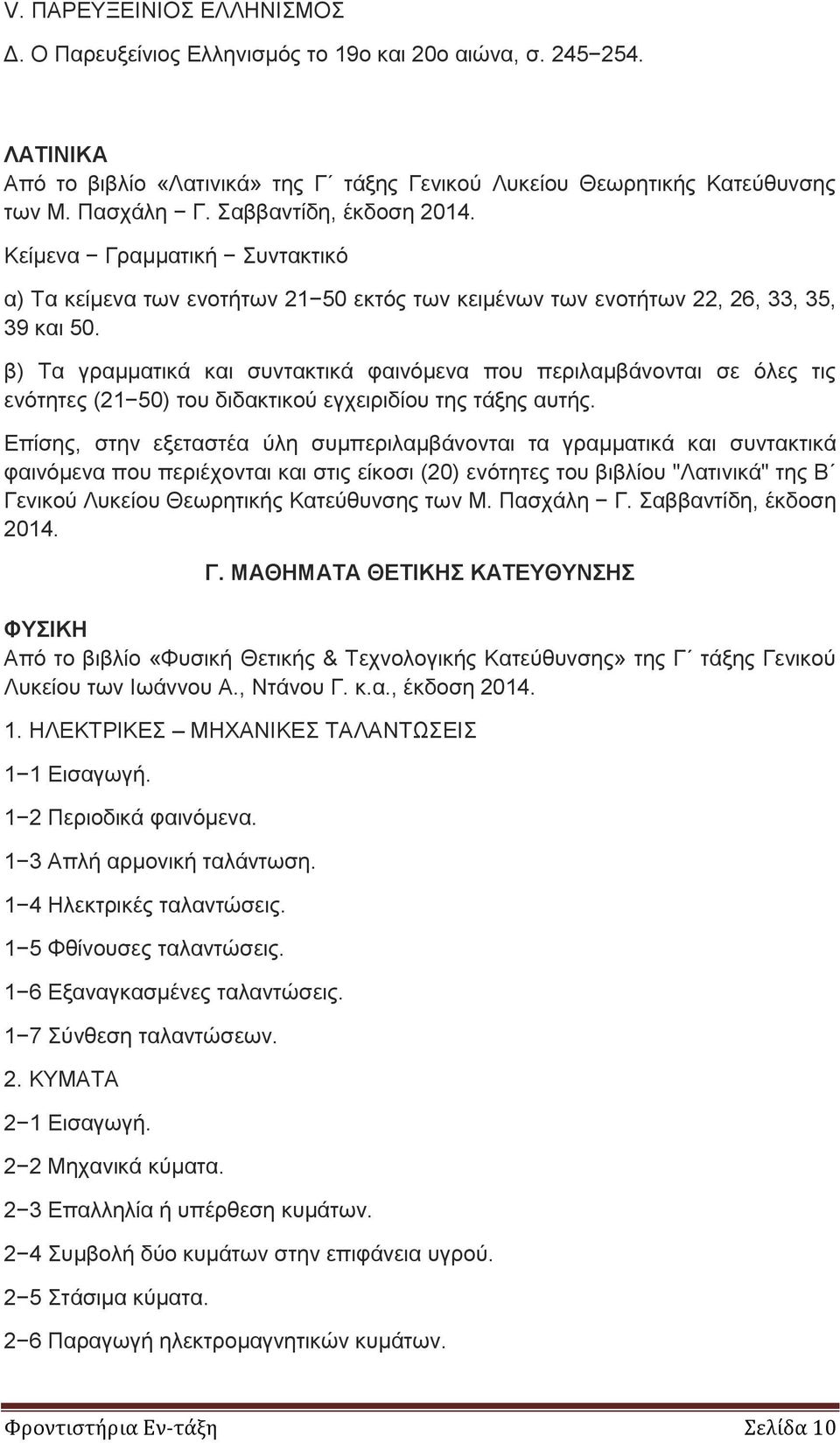 V. ΠΑΡΕΥΞΕΙΝΙΟΣ ΕΛΛΗΝΙΣΜΟΣ

Δ. Ο Παρευξείνιος Ελληνισμός το 19ο και 20ο αιώνα, σ. 245−254.

ΛΑΤΙΝΙΚΑ

Από το βιβλίο «Λατινικά» της Γ΄ τάξης Γενικού Λυκείου Θεωρητικής Κατεύθυνσης των Μ. Πασχάλη − Γ. Σαββαντίδη, έκδοση 2014.

Κείμενα − Γραμματική − Συντακτικό

α) Τα κείμενα των ενοτήτων 21−50 εκτός των κειμένων των ενοτήτων 22, 26, 33, 35, 39 και 50.

β) Τα γραμματικά και συντακτικά φαινόμενα που περιλαμβάνονται σε όλες τις ενότητες (21−50) του διδακτικού εγχειριδίου της τάξης αυτής.

Επίσης, στην εξεταστέα ύλη συμπεριλαμβάνονται τα γραμματικά και συντακτικά φαινόμενα που περιέχονται και στις είκοσι (20) ενότητες του βιβλίου "Λατινικά" της Β΄ Γενικού Λυκείου Θεωρητικής Κατεύθυνσης των Μ. Πασχάλη − Γ. Σαββαντίδη, έκδοση 2014.

Γ. ΜΑΘΗΜΑΤΑ ΘΕΤΙΚΗΣ ΚΑΤΕΥΘΥΝΣΗΣ

ΦΥΣΙΚΗ

Από το βιβλίο «Φυσική Θετικής & Τεχνολογικής Κατεύθυνσης» της Γ΄ τάξης Γενικού Λυκείου των Ιωάννου Α., Ντάνου Γ. κ.α., έκδοση 2014.

1. ΗΛΕΚΤΡΙΚΕΣ – ΜΗΧΑΝΙΚΕΣ ΤΑΛΑΝΤΩΣΕΙΣ

1−1 Εισαγωγή.

1−2 Περιοδικά φαινόμενα.

1−3 Απλή αρμονική ταλάντωση.

1−4 Ηλεκτρικές ταλαντώσεις.

1−5 Φθίνουσες ταλαντώσεις.

1−6 Εξαναγκασμένες ταλαντώσεις.

1−7 Σύνθεση ταλαντώσεων.

2. ΚΥΜΑΤΑ

2−1 Εισαγωγή.

2−2 Μηχανικά κύματα.

2−3 Επαλληλία ή υπέρθεση κυμάτων.

2−4 Συμβολή δύο κυμάτων στην επιφάνεια υγρού.

2−5 Στάσιμα κύματα.

2−6 Παραγωγή ηλεκτρομαγνητικών κυμάτων.

Φροντιστήρια Εν-τάξη Σελίδα 10